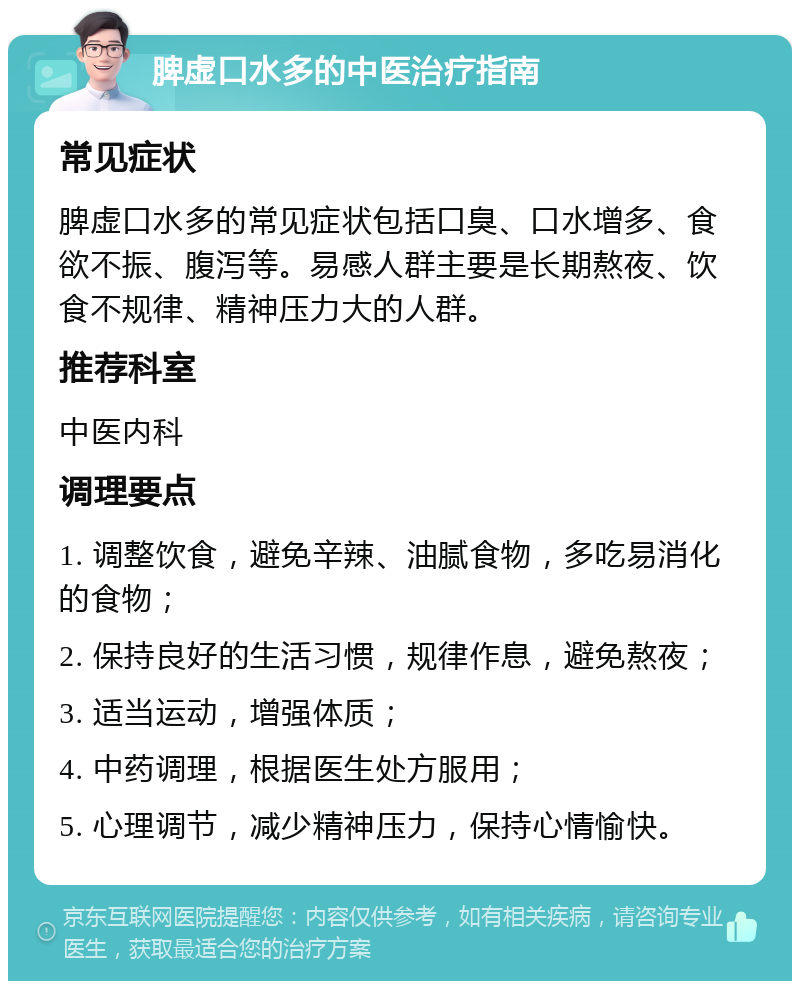 脾虚口水多的中医治疗指南

常见症状

脾虚口水多的常见症状包括口臭、口水增多、食欲不振、腹泻等。易感人群主要是长期熬夜、饮食不规律、精神压力大的人群。

推荐科室

中医内科

调理要点

1. 调整饮食，避免辛辣、油腻食物，多吃易消化的食物；

2. 保持良好的生活习惯，规律作息，避免熬夜；

3. 适当运动，增强体质；

4. 中药调理，根据医生处方服用；

5. 心理调节，减少精神压力，保持心情愉快。

京东互联网医院提醒您：内容仅供参考，如有相关疾病，请咨询专业医生，获取最适合您的治疗方案